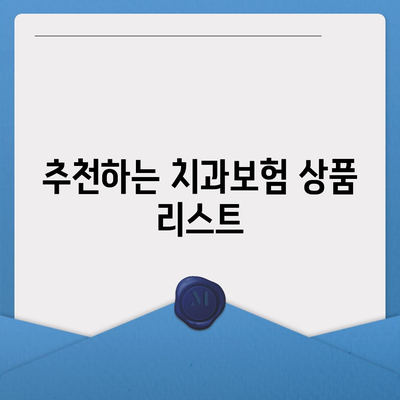 추천하는 치과보험 상품 리스트

M